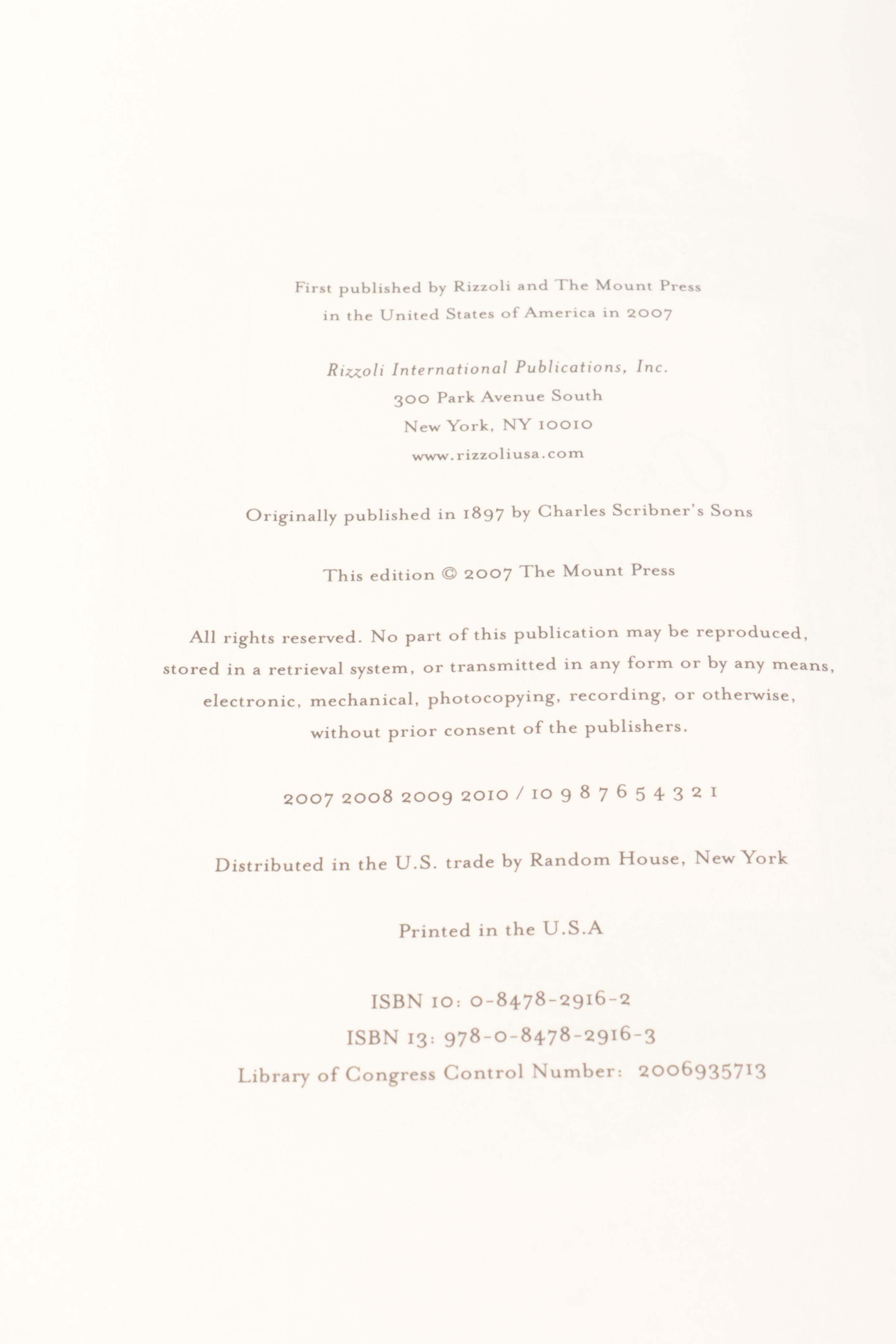 First published by Rizzoli and The Mount Press
in the United States of America in 2007

Rizzoli International Publications, Inc.
300 Park Avenue South
New York, NY 10010
www.rizzoliusa.com

Originally published in 1897 by Charles Scribner's Sons

This edition © 2007 The Mount Press

All rights reserved. No part of this publication may be reproduced, stored in a retrieval system, or transmitted in any form or by any means, electronic, mechanical, photocopying, recording, or otherwise, without prior consent of the publishers.

2007 2008 2009 2010 / 10 9 8 7 6 5 4 3 2 1

Distributed in the U.S. trade by Random House, New York

Printed in the U.S.A

ISBN 10: 0-8478-2916-2
ISBN 13: 978-0-8478-2916-3
Library of Congress Control Number: 2006935713